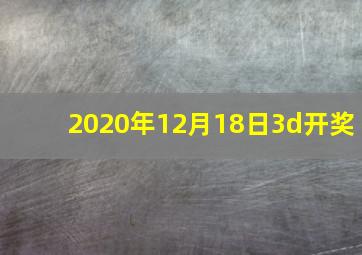 2020年12月18日3d开奖